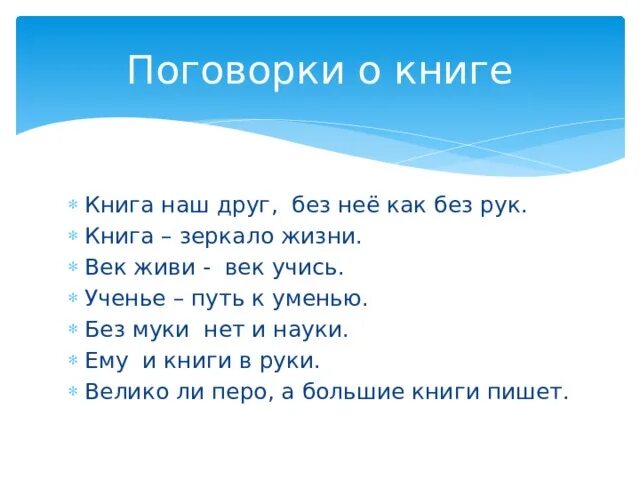 Поговорки о книге

Книга наш друг, без неё как без рук.
Книга – зеркало жизни.
Век живи - век учись.
Ученье – путь к уменью.
Без муки нет и науки.
Ему и книги в руки.
Велико ли перо, а большие книги пишет.